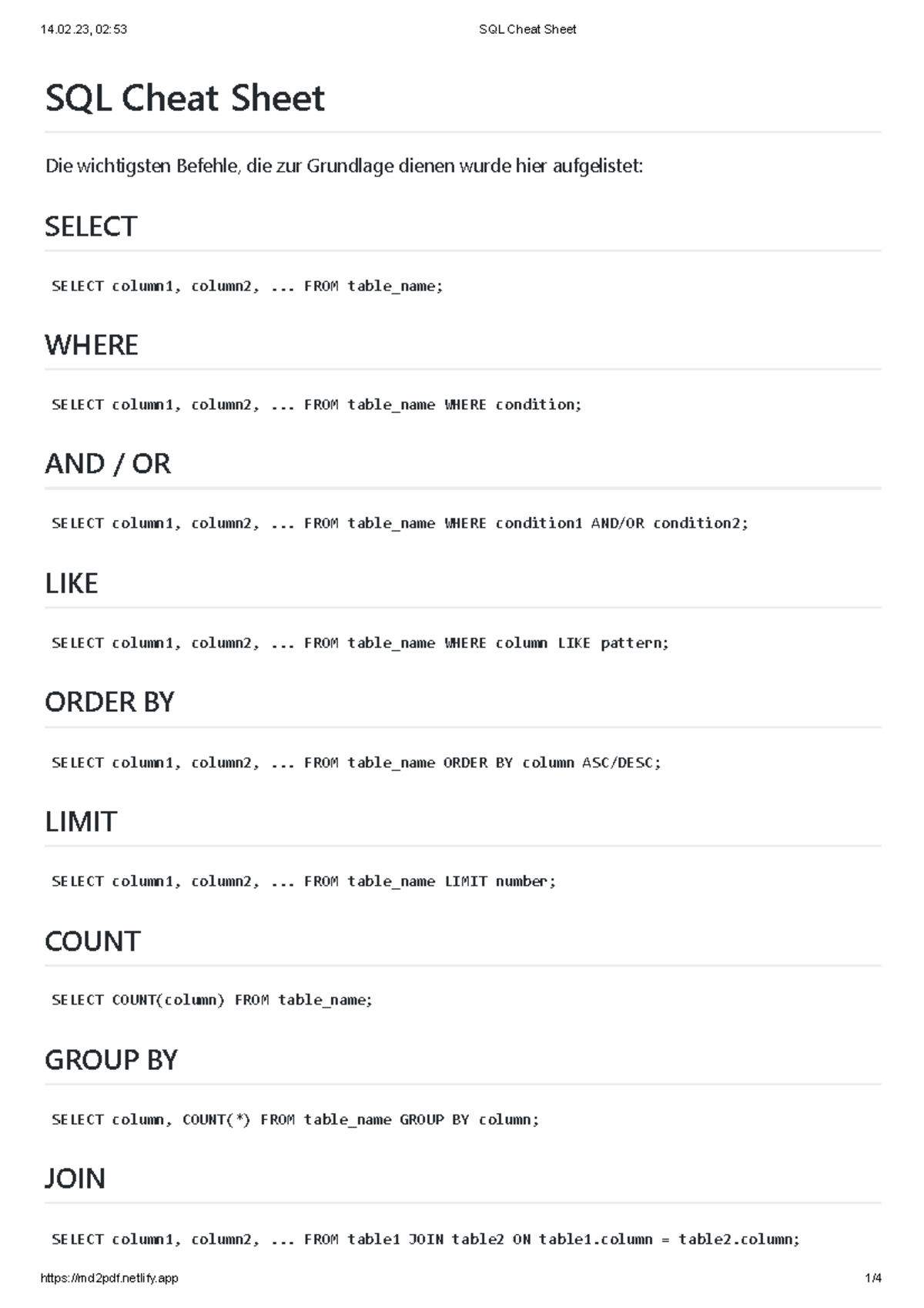 14.02.23, 02:53

SQL Cheat Sheet

SQL Cheat Sheet

Die wichtigsten Befehle, die zur Grundlage dienen wurde hier aufgelistet:

SELECT

SELECT column1, column2, ... FROM table_name;

WHERE

SELECT column1, column2, ... FROM table_name WHERE condition;

AND / OR

SELECT column1, column2, ... FROM table_name WHERE condition1 AND/OR condition2;

LIKE

SELECT column1, column2, ... FROM table_name WHERE column LIKE pattern;

ORDER BY

SELECT column1, column2, ... FROM table_name ORDER BY column ASC/DESC;

LIMIT

SELECT column1, column2, ... FROM table_name LIMIT number;

COUNT

SELECT COUNT(column) FROM table_name;

GROUP BY

SELECT column, COUNT(*) FROM table_name GROUP BY column;

JOIN

SELECT column1, column2, ... FROM table1 JOIN table2 ON table1.column = table2.column;

https://md2pdf.netlify.app

1/4